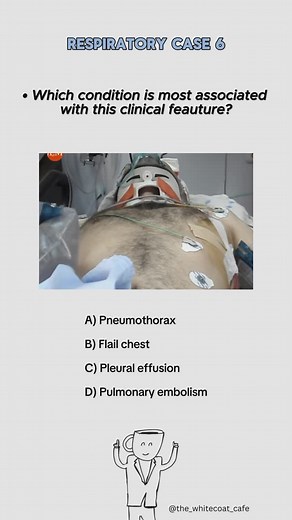 RESPIRATORY CASE 6

• Which condition is most associated with this clinical feauture?

A) Pneumothorax

B) Flail chest

C) Pleural effusion

D) Pulmonary embolism

@the_whitecoat_cafe